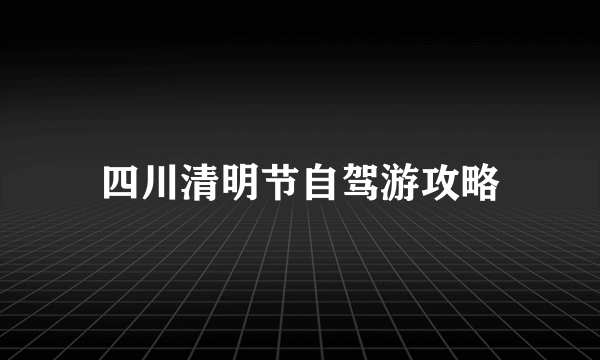 四川清明节自驾游攻略